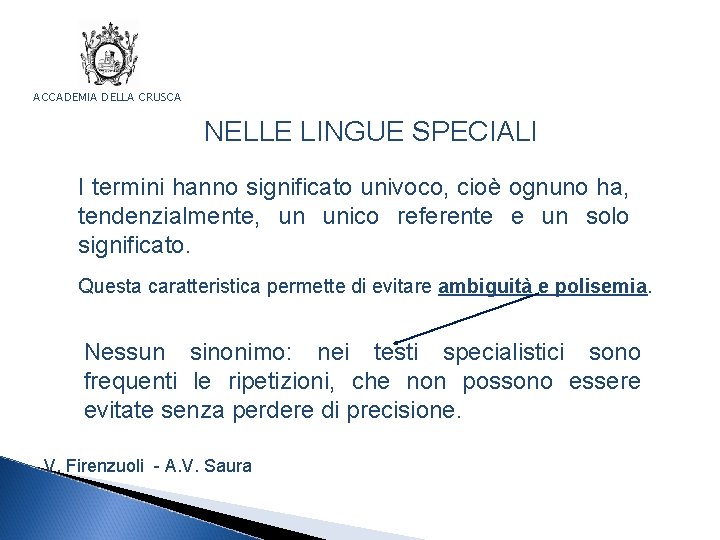 ACCADEMIA DELLA CRUSCA

NELLE LINGUE SPECIALI

I termini hanno significato univoco, cioè ognuno ha, tendenzialmente, un unico referente e un solo significato.

Questa caratteristica permette di evitare ambiguità e polisemia.

Nessun sinonimo: nei testi specialistici sono frequenti le ripetizioni, che non possono essere evitate senza perdere di precisione.

V. Firenzuoli - A.V. Saura